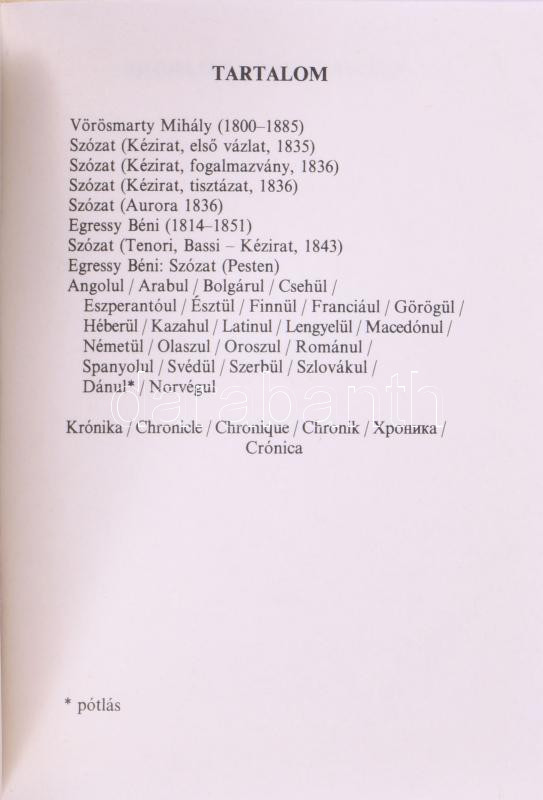 TARTALOM

Vörösmarty Mihály (1800–1885)
Szózat (Kézirat, első vázlat, 1835)
Szózat (Kézirat, fogalmazvány, 1836)
Szózat (Kézirat, tisztázat, 1836)
Szózat (Aurora 1836)
Egressy Béni (1814–1851)
Szózat (Tenori, Bassi – Kézirat, 1843)
Egressy Béni: Szózat (Pesten)
Angolul / Arabul / Bolgárul / Csehül / Eszperantóul / Észtül / Finnül / Franciául / Görögül / Héberül / Kazahul / Latinul / Lengyelül / Macedónul / Németül / Olaszul / Oroszul / Románul / Spanyolul / Svédül / Szerbül / Szlovákul / Dánul* / Norvégul

darabanth

Krónika / Chronicle / Chronique / Chronik / Хроника / Crónica

* pótlás